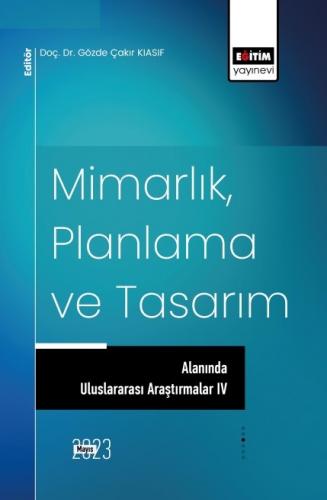 Editör
Doç. Dr. Gözde Çakır KIASIF

EĞİTİM
yayınevi

Mimarlık, Planlama ve Tasarım

Alanında
Uluslararası Araştırmalar IV

Mayıs
2023